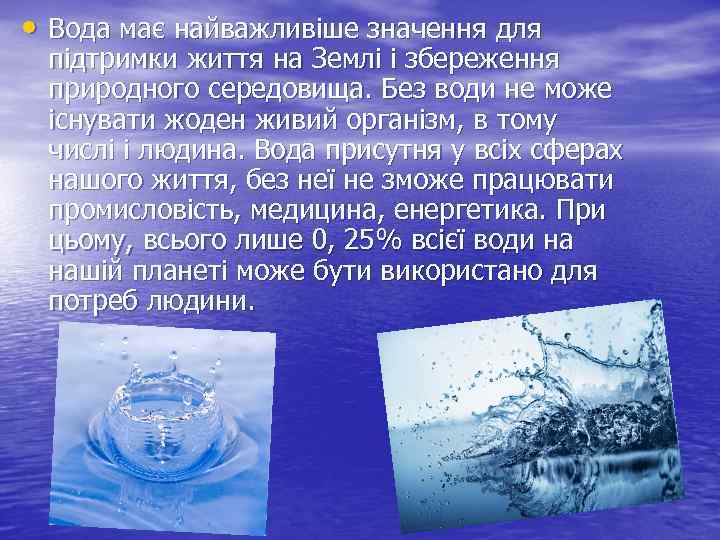 • Вода має найважливіше значення для підтримки життя на Землі і збереження природного середовища. Без води не може існувати жоден живий організм, в тому числі і людина. Вода присутня у всіх сферах нашого життя, без неї не зможе працювати промисловість, медицина, енергетика. При цьому, всього лише 0, 25% всієї води на нашій планеті може бути використано для потреб людини.